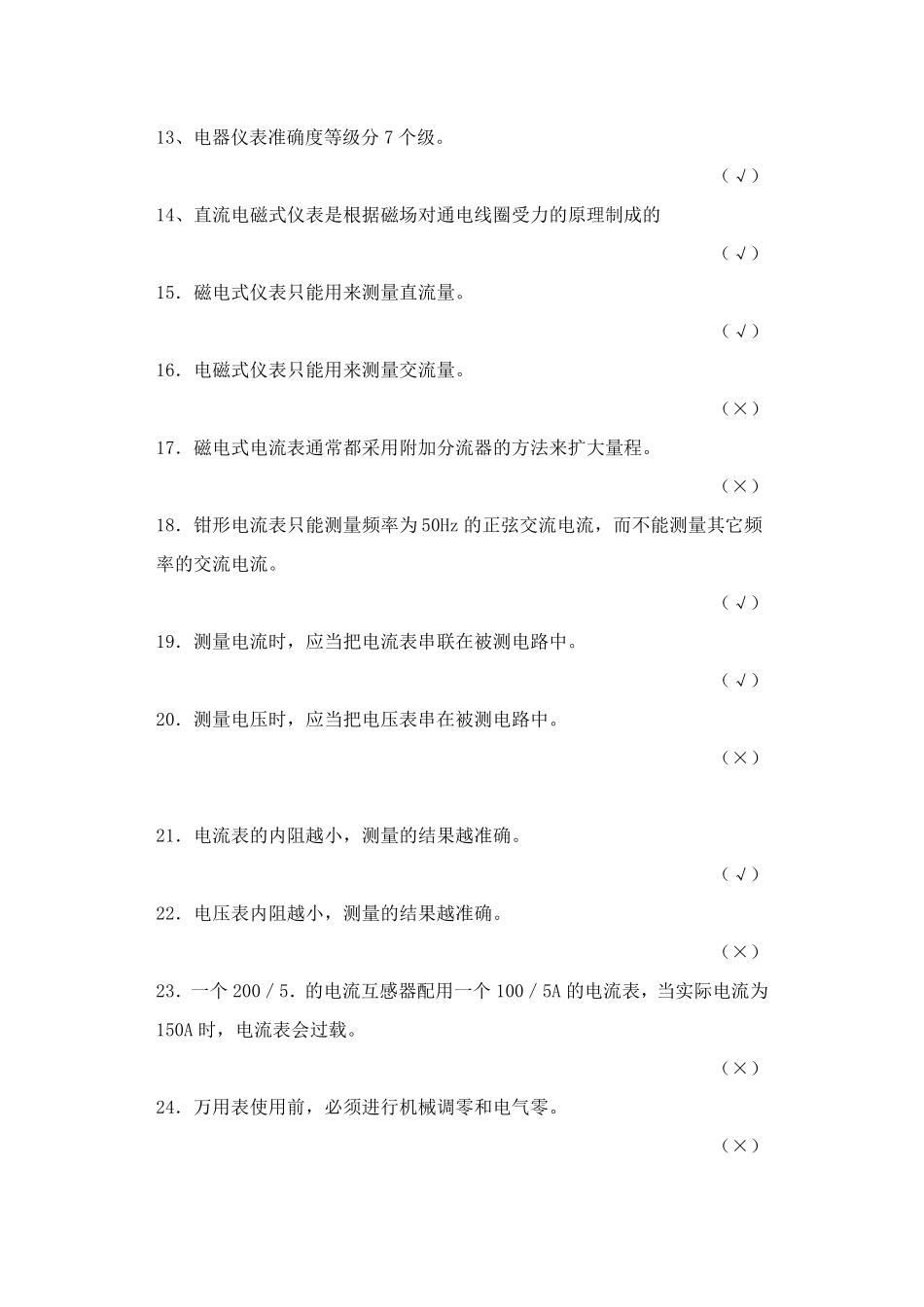 13、电器仪表准确度等级分 7 个级。

（√）

14、直流电磁式仪表是根据磁场对通电线圈受力的原理制成的

（√）

15．磁电式仪表只能用来测量直流量。

（√）

16．电磁式仪表只能用来测量交流量。

（×）

17．磁电式电流表通常都采用附加分流器的方法来扩大量程。

（×）

18．钳形电流表只能测量频率为 50Hz 的正弦交流电流，而不能测量其它频率的交流电流。

（√）

19．测量电流时，应当把电流表串联在被测电路中。

（√）

20．测量电压时，应当把电压表串在被测电路中。

（×）

21．电流表的内阻越小，测量的结果越准确。

（√）

22．电压表内阻越小，测量的结果越准确。

（×）

23．一个 200／5．的电流互感器配用一个 100／5A 的电流表，当实际电流为 150A 时，电流表会过载。

（×）

24．万用表使用前，必须进行机械调零和电气零。

（×）